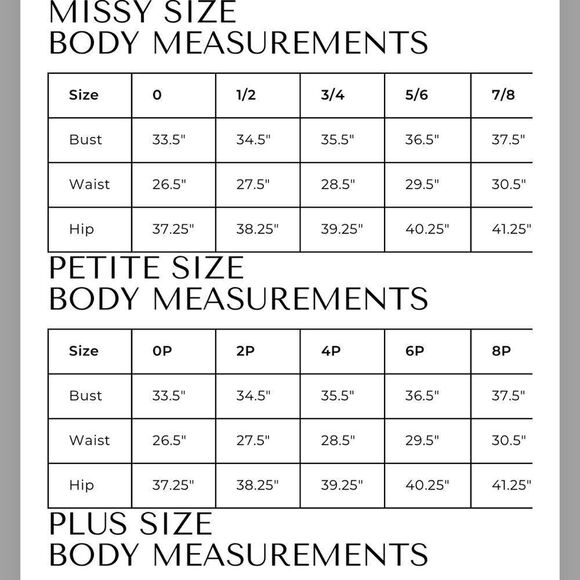 MISSY SIZE
BODY MEASUREMENTS

| Size | 0 | 1/2 | 3/4 | 5/6 | 7/8 |
|---|---|---|---|---|---|
| Bust | 33.5" | 34.5" | 35.5" | 36.5" | 37.5" |
| Waist | 26.5" | 27.5" | 28.5" | 29.5" | 30.5" |
| Hip | 37.25" | 38.25" | 39.25" | 40.25" | 41.25" |

PETITE SIZE
BODY MEASUREMENTS

| Size | 0P | 2P | 4P | 6P | 8P |
|---|---|---|---|---|---|
| Bust | 33.5" | 34.5" | 35.5" | 36.5" | 37.5" |
| Waist | 26.5" | 27.5" | 28.5" | 29.5" | 30.5" |
| Hip | 37.25" | 38.25" | 39.25" | 40.25" | 41.25" |

PLUS SIZE
BODY MEASUREMENTS